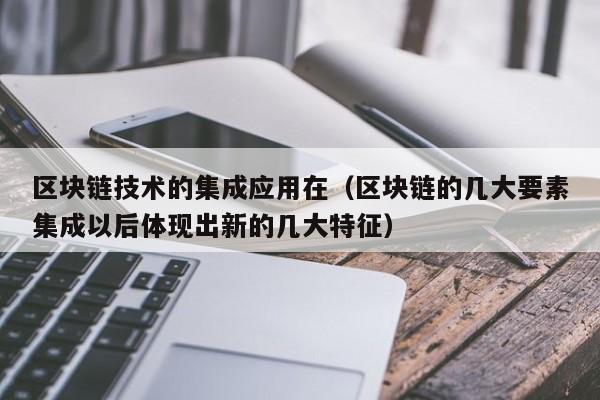 区块链技术的集成应用在（区块链的几大要素集成以后体现出新的几大特征）